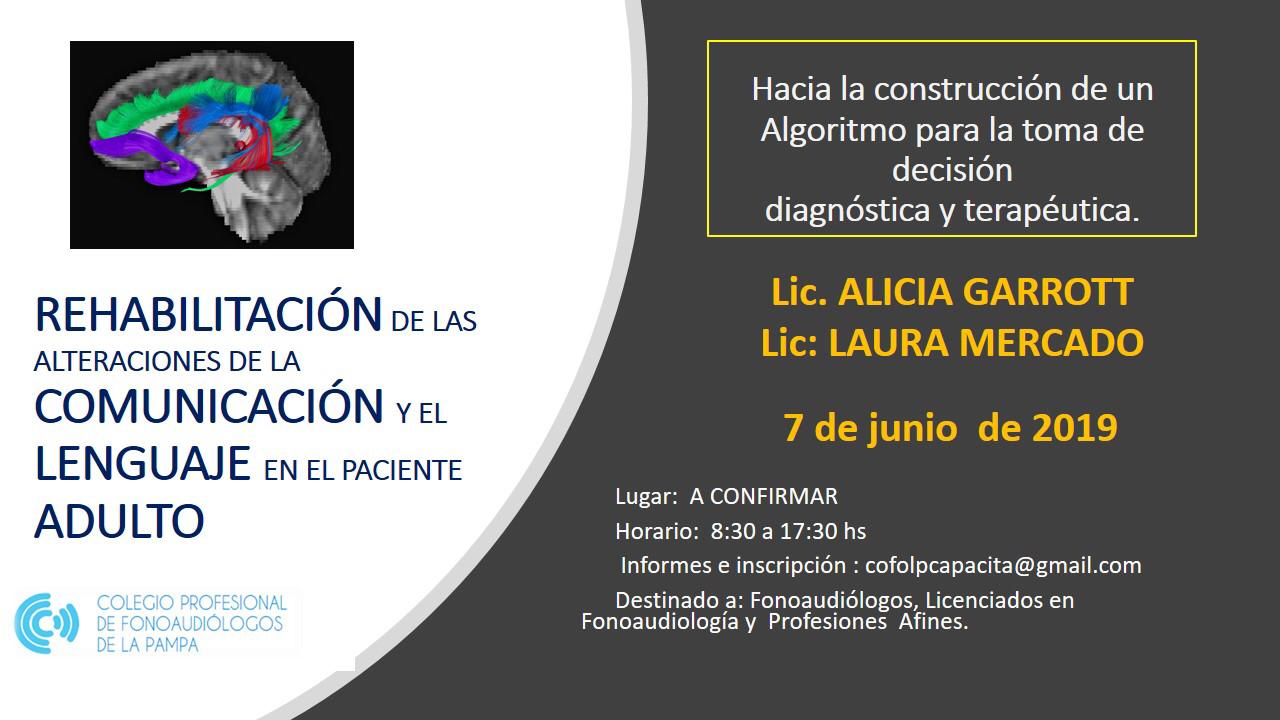 REHABILITACIÓN DE LAS ALTERACIONES DE LA COMUNICACIÓN Y EL LENGUAJE EN EL PACIENTE ADULTO

COLEGIO PROFESIONAL
DE FONOAUDIÓLOGOS
DE LA PAMPA

Hacia la construcción de un Algoritmo para la toma de decisión diagnóstica y terapéutica.

Lic. ALICIA GARROTT
Lic: LAURA MERCADO

7 de junio de 2019

Lugar: A CONFIRMAR

Horario: 8:30 a 17:30 hs

Informes e inscripción : cofolpcapacita@gmail.com

Destinado a: Fonoaudiólogos, Licenciados en Fonoaudiología y Profesiones Afines.